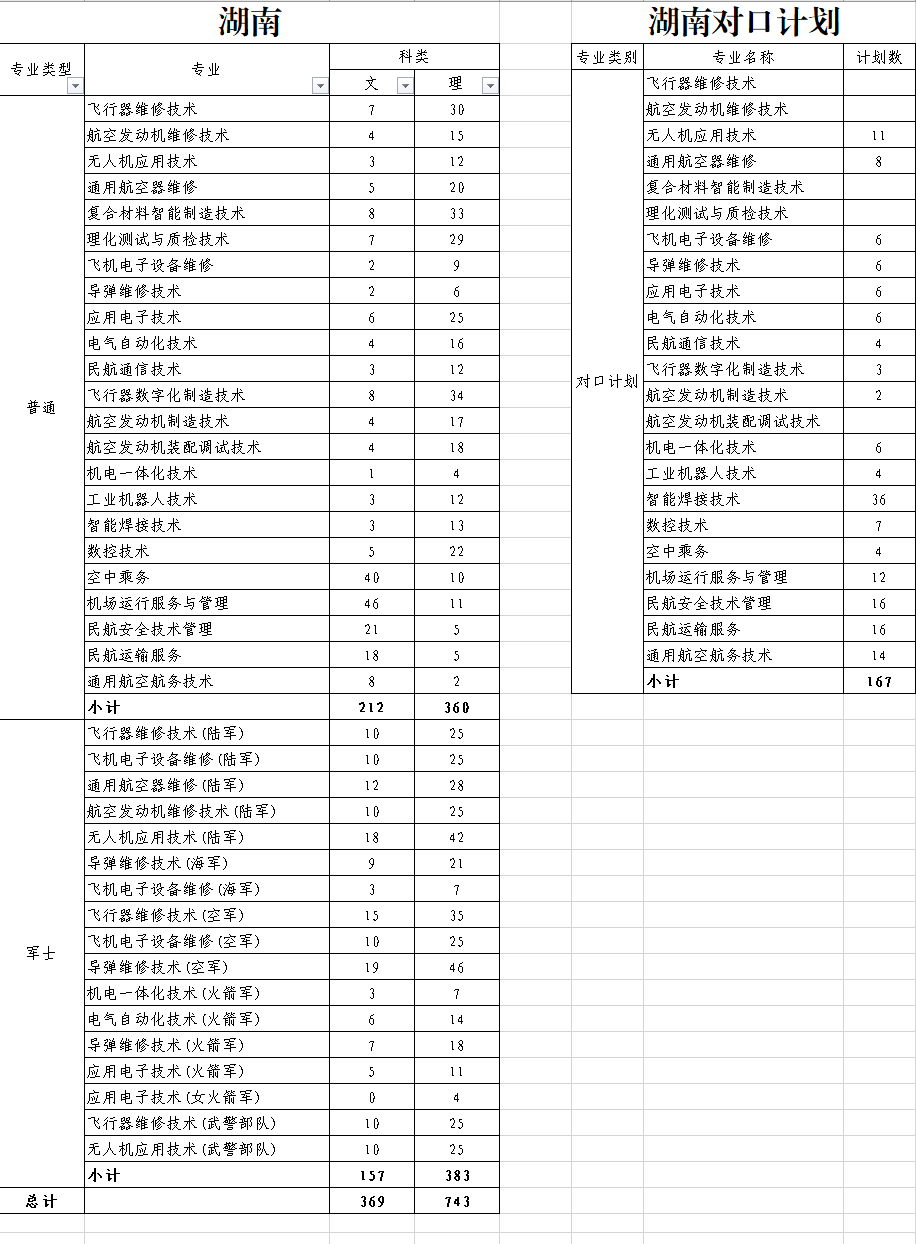 湖南

| 专业类型 | 专业 | 科类 文 | 科类 理 |
|---|---|---|---|
| 普通 | 飞行器维修技术 | 7 | 30 |
| | 航空发动机维修技术 | 4 | 15 |
| | 无人机应用技术 | 3 | 12 |
| | 通用航空器维修 | 5 | 20 |
| | 复合材料智能制造技术 | 8 | 33 |
| | 理化测试与质检技术 | 7 | 29 |
| | 飞机电子设备维修 | 2 | 9 |
| | 导弹维修技术 | 2 | 6 |
| | 应用电子技术 | 6 | 25 |
| | 电气自动化技术 | 4 | 16 |
| | 民航通信技术 | 3 | 12 |
| | 飞行器数字化制造技术 | 8 | 34 |
| | 航空发动机制造技术 | 4 | 17 |
| | 航空发动机装配调试技术 | 4 | 18 |
| | 机电一体化技术 | 1 | 4 |
| | 工业机器人技术 | 3 | 12 |
| | 智能焊接技术 | 3 | 13 |
| | 数控技术 | 5 | 22 |
| | 空中乘务 | 40 | 10 |
| | 机场运行服务与管理 | 46 | 11 |
| | 民航安全技术管理 | 21 | 5 |
| | 民航运输服务 | 18 | 5 |
| | 通用航空航务技术 | 8 | 2 |
| | 小计 | 212 | 360 |
| 军士 | 飞行器维修技术(陆军) | 10 | 25 |
| | 飞机电子设备维修(陆军) | 10 | 25 |
| | 通用航空器维修(陆军) | 12 | 28 |
| | 航空发动机维修技术(陆军) | 10 | 25 |
| | 无人机应用技术(陆军) | 18 | 42 |
| | 导弹维修技术(海军) | 9 | 21 |
| | 飞机电子设备维修(海军) | 3 | 7 |
| | 飞行器维修技术(空军) | 15 | 35 |
| | 飞机电子设备维修(空军) | 10 | 25 |
| | 导弹维修技术(空军) | 19 | 46 |
| | 机电一体化技术(火箭军) | 3 | 7 |
| | 电气自动化技术(火箭军) | 6 | 14 |
| | 导弹维修技术(火箭军) | 7 | 18 |
| | 应用电子技术(火箭军) | 5 | 11 |
| | 应用电子技术(女火箭军) | 0 | 4 |
| | 飞行器维修技术(武警部队) | 10 | 25 |
| | 无人机应用技术(武警部队) | 10 | 25 |
| | 小计 | 157 | 383 |
| 总计 | | 369 | 743 |

湖南对口计划

| 专业类别 | 专业名称 | 计划数 |
|---|---|---|
| 对口计划 | 飞行器维修技术 | |
| | 航空发动机维修技术 | |
| | 无人机应用技术 | 11 |
| | 通用航空器维修 | 8 |
| | 复合材料智能制造技术 | |
| | 理化测试与质检技术 | |
| | 飞机电子设备维修 | 6 |
| | 导弹维修技术 | 6 |
| | 应用电子技术 | 6 |
| | 电气自动化技术 | 6 |
| | 民航通信技术 | 4 |
| | 飞行器数字化制造技术 | 3 |
| | 航空发动机制造技术 | 2 |
| | 航空发动机装配调试技术 | |
| | 机电一体化技术 | 6 |
| | 工业机器人技术 | 4 |
| | 智能焊接技术 | 36 |
| | 数控技术 | 7 |
| | 空中乘务 | 4 |
| | 机场运行服务与管理 | 12 |
| | 民航安全技术管理 | 16 |
| | 民航运输服务 | 16 |
| | 通用航空航务技术 | 14 |
| | 小计 | 167 |